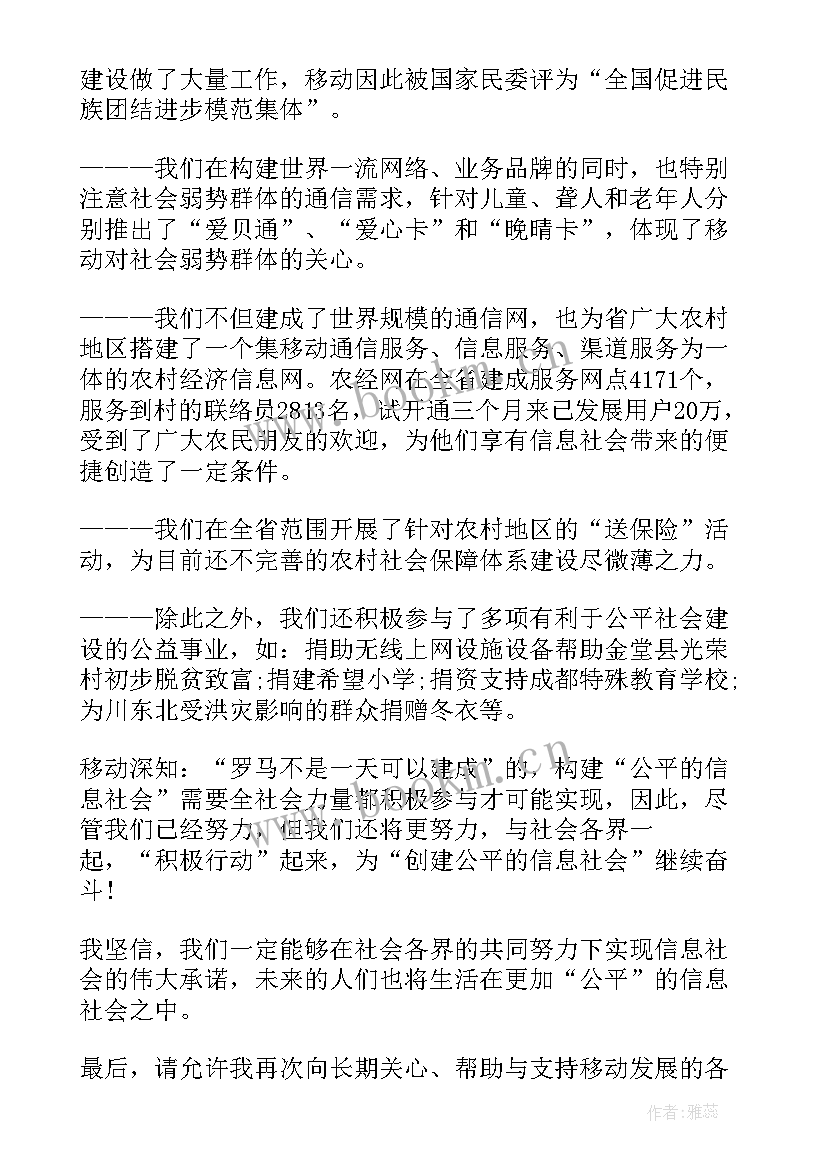 建设做了大量工作，移动因此被国家民委评为“全国促进民族团结进步模范集体”。

———我们在构建世界一流网络、业务品牌的同时，也特别注意社会弱势群体的通信需求，针对儿童、聋人和老年人分别推出了“爱贝通”、“爱心卡”和“晚晴卡”，体现了移动对社会弱势群体的关心。

———我们不但建成了世界规模的通信网，也为省广大农村地区搭建了一个集移动通信服务、信息服务、渠道服务为一体的农村经济信息网。农经网在全省建成服务网点4171个，服务到村的联络员2813名，试开通三个月来已发展用户20万，受到了广大农民朋友的欢迎，为他们享有信息社会带来的便捷创造了一定条件。

———我们在全省范围开展了针对农村地区的“送保险”活动，为目前还不完善的农村社会保障体系建设尽微薄之力。

———除此之外，我们还积极参与了多项有利于公平社会建设的公益事业，如：捐助无线上网设施设备帮助金堂县光荣村初步脱贫致富;捐建希望小学;捐资支持成都特殊教育学校;为川东北受洪灾影响的群众捐赠冬衣等。

移动深知：“罗马不是一天可以建成”的，构建“公平的信息社会”需要全社会力量都积极参与才可能实现，因此，尽管我们已经努力，但我们还将更努力，与社会各界一起，“积极行动”起来，为“创建公平的信息社会”继续奋斗！

我坚信，我们一定能够在社会各界的共同努力下实现信息社会的伟大承诺，未来的人们也将生活在更加“公平”的信息社会之中。

最后，请允许我再次向长期关心、帮助与支持移动发展的各

作者：雅蕊